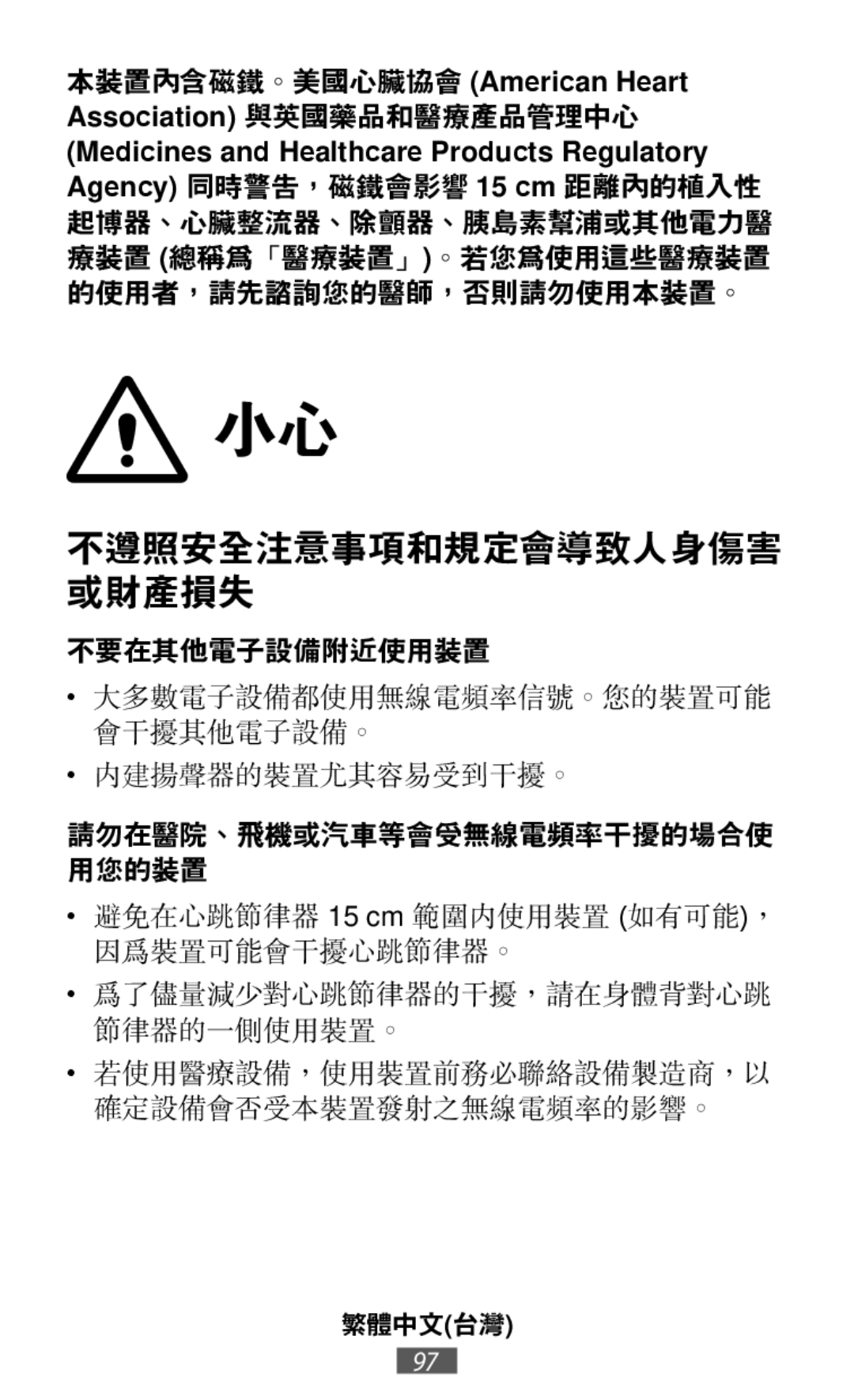 本裝置內含磁鐵。美國心臟協會 (American Heart Association) 與英國藥品和醫療產品管理中心 (Medicines and Healthcare Products Regulatory Agency) 同時警告，磁鐵會影響 15 cm 距離內的植入性起博器、心臟整流器、除顫器、胰島素幫浦或其他電力醫療裝置 (總稱爲「醫療裝置」)。若您爲使用這些醫療裝置的使用者，請先諮詢您的醫師，否則請勿使用本裝置。

小心

不遵照安全注意事項和規定會導致人身傷害或財產損失

不要在其他電子設備附近使用裝置

• 大多數電子設備都使用無線電頻率信號。您的裝置可能會干擾其他電子設備。

• 內建揚聲器的裝置尤其容易受到干擾。

請勿在醫院、飛機或汽車等會受無線電頻率干擾的場合使用您的裝置

• 避免在心跳節律器 15 cm 範圍內使用裝置 (如有可能)，因爲裝置可能會干擾心跳節律器。

• 爲了儘量減少對心跳節律器的干擾，請在身體背對心跳節律器的一側使用裝置。

• 若使用醫療設備，使用裝置前務必聯絡設備製造商，以確定設備會否受本裝置發射之無線電頻率的影響。

繁體中文(台灣)

97